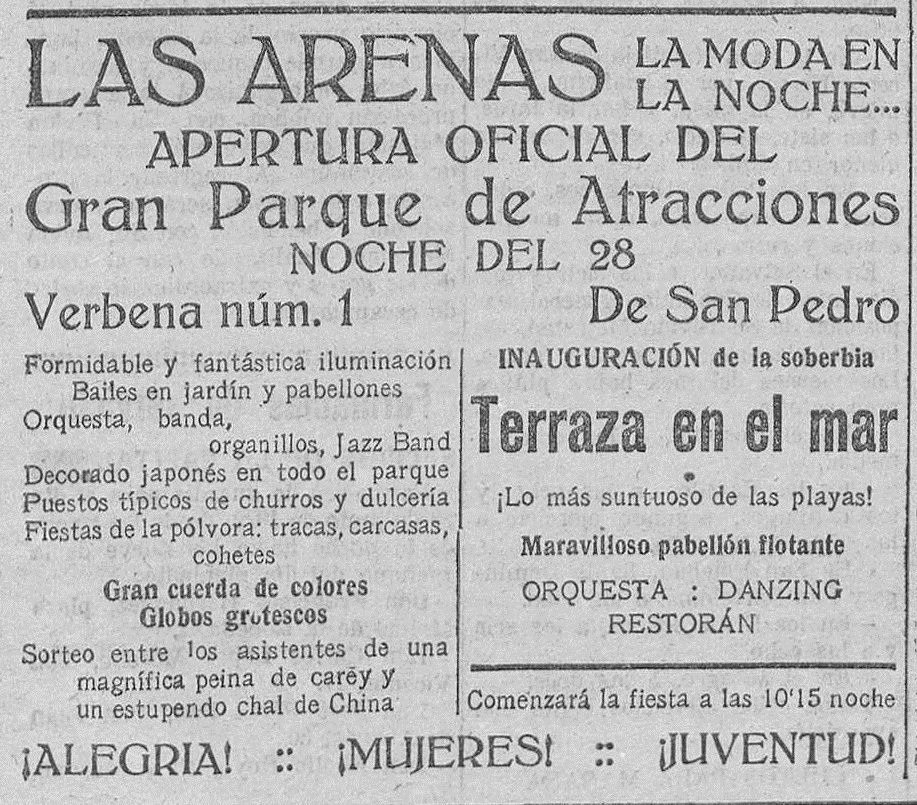 LAS ARENAS LA MODA EN LA NOCHE...

APERTURA OFICIAL DEL

Gran Parque de Atracciones

NOCHE DEL 28

Verbena núm. 1

De San Pedro

Formidable y fantástica iluminación
Bailes en jardín y pabellones
Orquesta, banda, organillos, Jazz Band
Decorado japonés en todo el parque
Puestos típicos de churros y dulcería
Fiestas de la pólvora: tracas, carcasas, cohetes

Gran cuerda de colores
Globos grotescos

Sorteo entre los asistentes de una magnífica peina de carey y un estupendo chal de China

INAUGURACIÓN de la soberbia

Terraza en el mar

¡Lo más suntuoso de las playas!

Maravilloso pabellón flotante

ORQUESTA : DANZING
RESTORÁN

Comenzará la fiesta a las 10'15 noche

¡ALEGRIA! :: ¡MUJERES! :: ¡JUVENTUD!